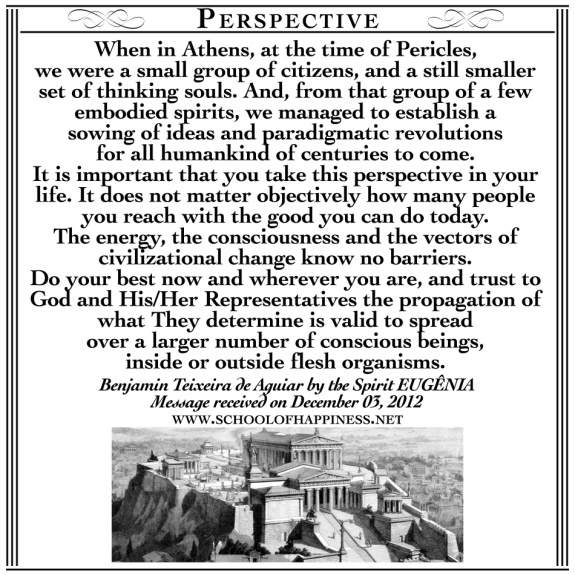 PERSPECTIVE

When in Athens, at the time of Pericles, we were a small group of citizens, and a still smaller set of thinking souls. And, from that group of a few embodied spirits, we managed to establish a sowing of ideas and paradigmatic revolutions for all humankind of centuries to come.
It is important that you take this perspective in your life. It does not matter objectively how many people you reach with the good you can do today.
The energy, the consciousness and the vectors of civilizational change know no barriers.
Do your best now and wherever you are, and trust to God and His/Her Representatives the propagation of what They determine is valid to spread over a larger number of conscious beings, inside or outside flesh organisms.

Benjamin Teixeira de Aguiar by the Spirit EUGÊNIA
Message received on December 03, 2012
WWW.SCHOOLOFHAPPINESS.NET